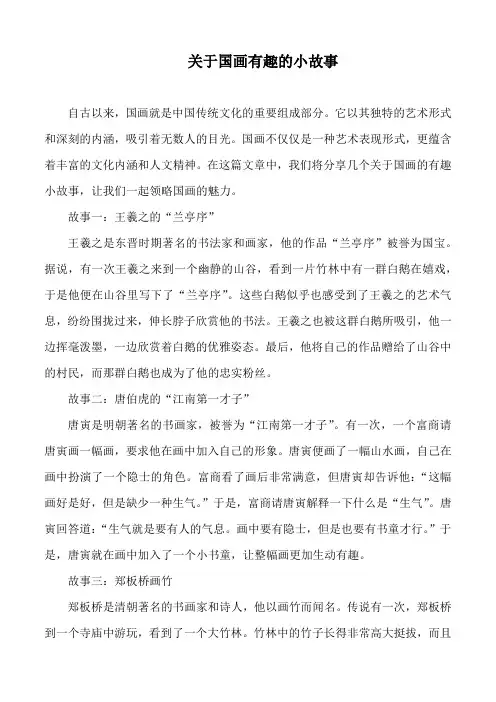 关于国画有趣的小故事

自古以来，国画就是中国传统文化的重要组成部分。它以其独特的艺术形式和深刻的内涵，吸引着无数人的目光。国画不仅仅是一种艺术表现形式，更蕴含着丰富的文化内涵和人文精神。在这篇文章中，我们将分享几个关于国画的有趣小故事，让我们一起领略国画的魅力。

故事一：王羲之的“兰亭序”

王羲之是东晋时期著名的书法家和画家，他的作品“兰亭序”被誉为国宝。据说，有一次王羲之来到一个幽静的山谷，看到一片竹林中有一群白鹅在嬉戏，于是他便在山谷里写下了“兰亭序”。这些白鹅似乎也感受到了王羲之的艺术气息，纷纷围拢过来，伸长脖子欣赏他的书法。王羲之也被这群白鹅所吸引，他一边挥毫泼墨，一边欣赏着白鹅的优雅姿态。最后，他将自己的作品赠给了山谷中的村民，而那群白鹅也成为了他的忠实粉丝。

故事二：唐伯虎的“江南第一才子”

唐寅是明朝著名的书画家，被誉为“江南第一才子”。有一次，一个富商请唐寅画一幅画，要求他在画中加入自己的形象。唐寅便画了一幅山水画，自己在画中扮演了一个隐士的角色。富商看了画后非常满意，但唐寅却告诉他：“这幅画好是好，但是缺少一种生气。”于是，富商请唐寅解释一下什么是“生气”。唐寅回答道：“生气就是要有人的气息。画中要有隐士，但是也要有书童才行。”于是，唐寅就在画中加入了一个小书童，让整幅画更加生动有趣。

故事三：郑板桥画竹

郑板桥是清朝著名的书画家和诗人，他以画竹而闻名。传说有一次，郑板桥到一个寺庙中游玩，看到了一个大竹林。竹林中的竹子长得非常高大挺拔，而且